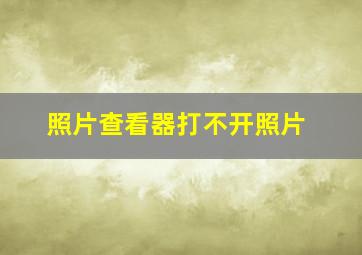 照片查看器打不开照片